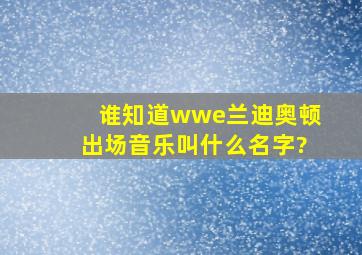 谁知道wwe兰迪奥顿出场音乐叫什么名字?